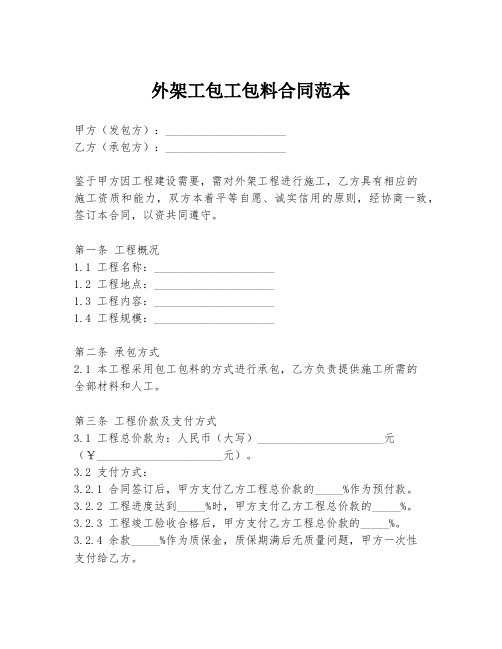 外架工包工包料合同范本

甲方（发包方）：____________________
乙方（承包方）：____________________

鉴于甲方因工程建设需要，需对外架工程进行施工，乙方具有相应的施工资质和能力，双方本着平等自愿、诚实信用的原则，经协商一致，签订本合同，以资共同遵守。

第一条 工程概况
1.1 工程名称：____________________
1.2 工程地点：____________________
1.3 工程内容：____________________
1.4 工程规模：____________________

第二条 承包方式
2.1 本工程采用包工包料的方式进行承包，乙方负责提供施工所需的全部材料和人工。

第三条 工程价款及支付方式
3.1 工程总价款为：人民币（大写）____________________元（¥____________________元）。
3.2 支付方式：
3.2.1 合同签订后，甲方支付乙方工程总价款的_____%作为预付款。
3.2.2 工程进度达到_____%时，甲方支付乙方工程总价款的_____%。
3.2.3 工程竣工验收合格后，甲方支付乙方工程总价款的_____%。
3.2.4 余款_____%作为质保金，质保期满后无质量问题，甲方一次性支付给乙方。